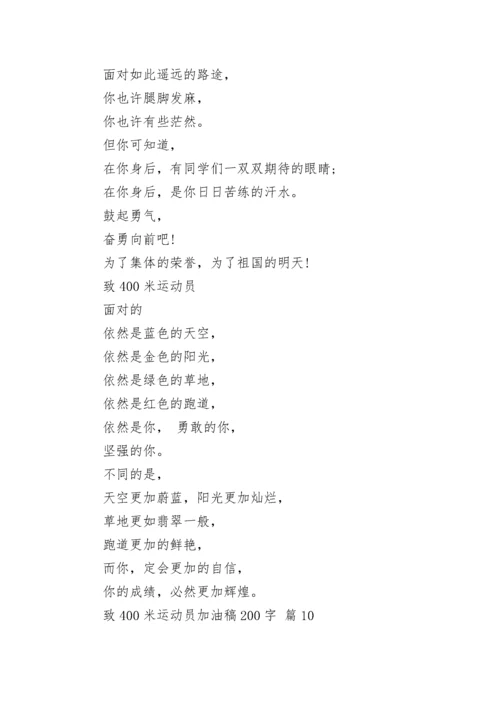 面对如此遥远的路途，
你也许腿脚发麻，
你也许有些茫然。
但你可知道，
在你身后，有同学们一双双期待的眼睛；
在你身后，是你日日苦练的汗水。
鼓起勇气，
奋勇向前吧！
为了集体的荣誉，为了祖国的明天！
致 400 米运动员
面对的
依然是蓝色的天空，
依然是金色的阳光，
依然是绿色的草地，
依然是红色的跑道，
依然是你， 勇敢的你，
坚强的你。
不同的是，
天空更加蔚蓝，阳光更加灿烂，
草地更如翡翠一般，
跑道更加的鲜艳，
而你，定会更加的自信，
你的成绩，必然更加辉煌。
致 400 米运动员加油稿 200 字 篇 10